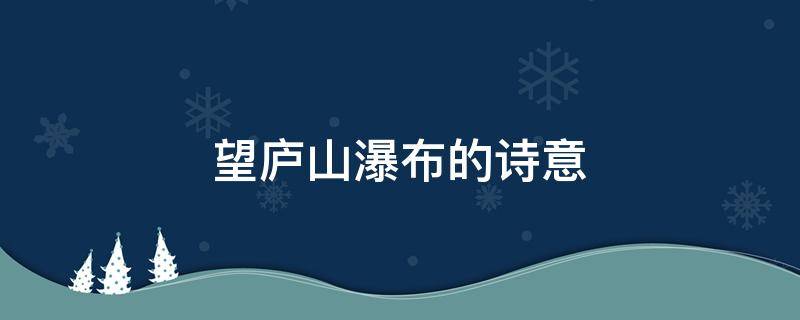 望庐山瀑布的诗意